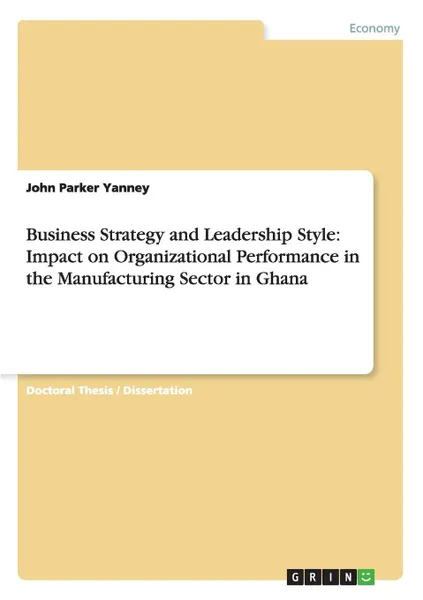 Economy

John Parker Yanney

Business Strategy and Leadership Style: Impact on Organizational Performance in the Manufacturing Sector in Ghana

Doctoral Thesis / Dissertation

GRIN